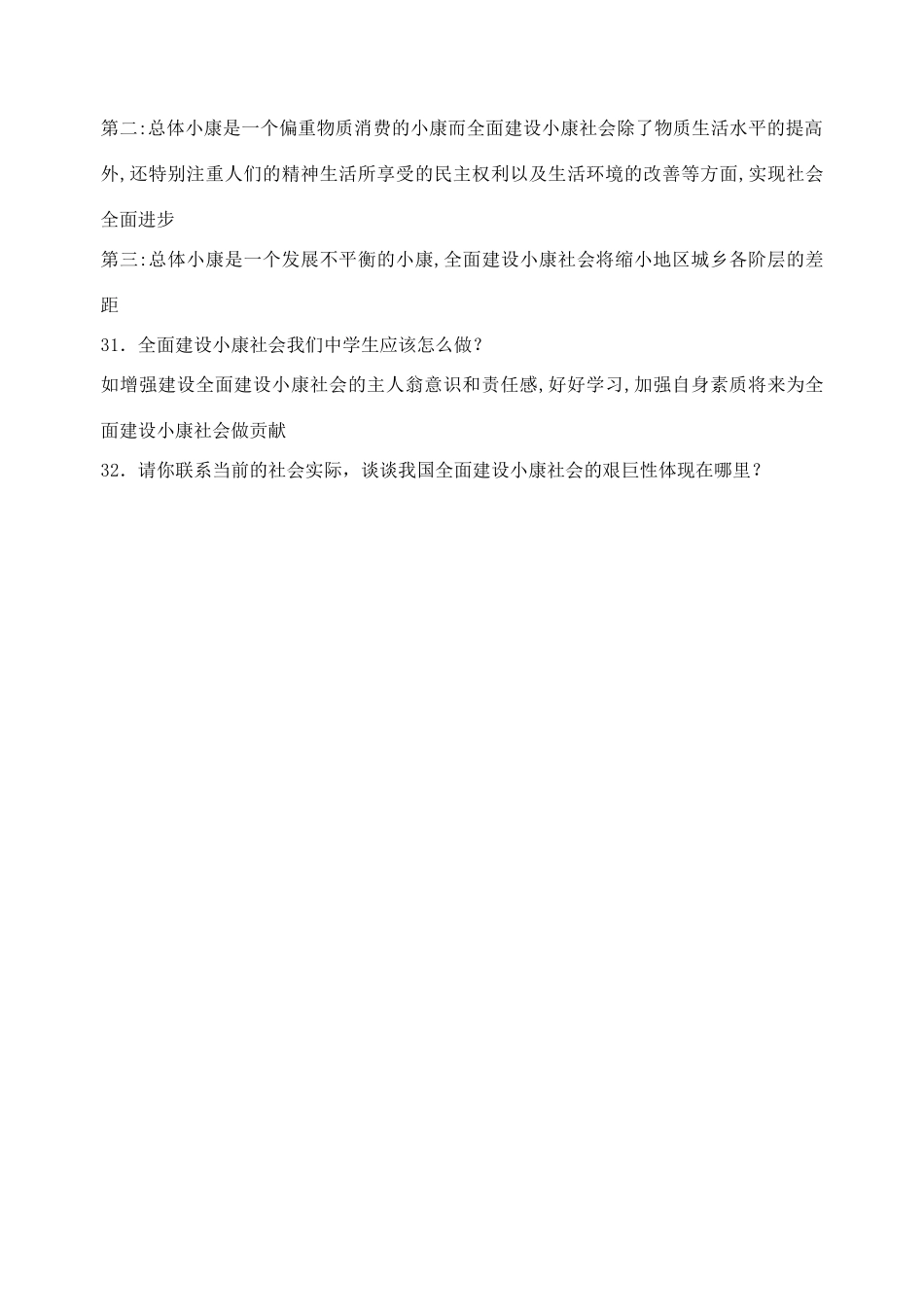 第二:总体小康是一个偏重物质消费的小康而全面建设小康社会除了物质生活水平的提高外,还特别注重人们的精神生活所享受的民主权利以及生活环境的改善等方面,实现社会全面进步

第三:总体小康是一个发展不平衡的小康,全面建设小康社会将缩小地区城乡各阶层的差距

31．全面建设小康社会我们中学生应该怎么做？

如增强建设全面建设小康社会的主人翁意识和责任感,好好学习,加强自身素质将来为全面建设小康社会做贡献

32．请你联系当前的社会实际，谈谈我国全面建设小康社会的艰巨性体现在哪里？